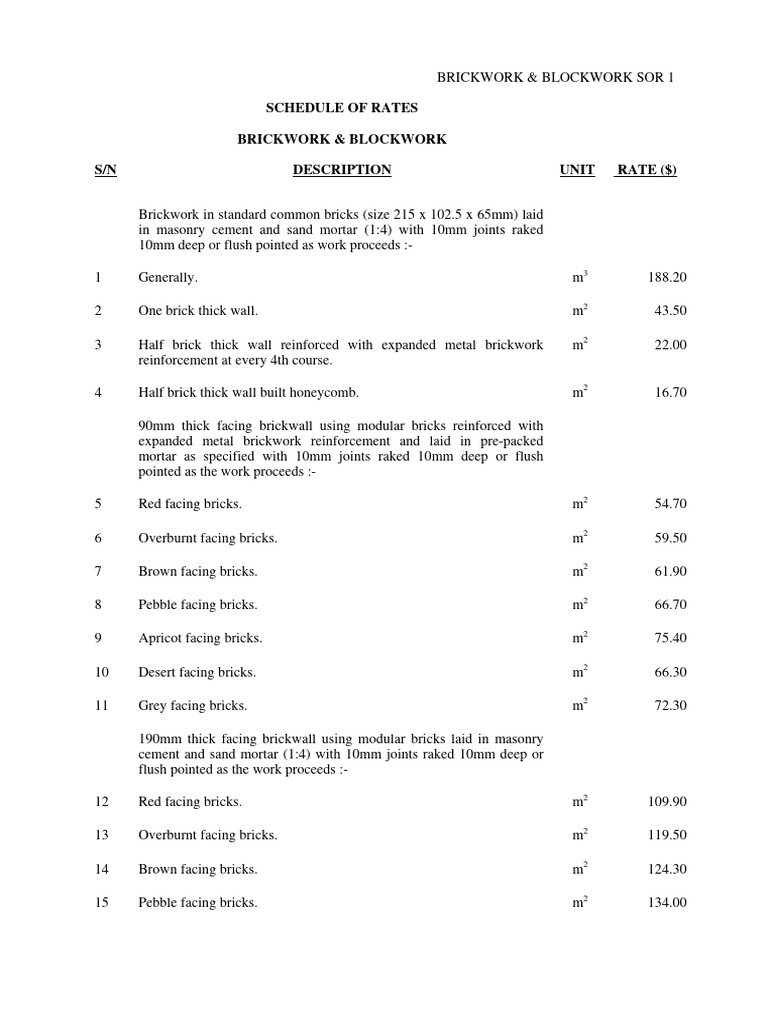 BRICKWORK & BLOCKWORK SOR 1

SCHEDULE OF RATES

BRICKWORK & BLOCKWORK

| S/N | DESCRIPTION | UNIT | RATE ($) |
|---|---|---|---|
| | Brickwork in standard common bricks (size 215 x 102.5 x 65mm) laid in masonry cement and sand mortar (1:4) with 10mm joints raked 10mm deep or flush pointed as work proceeds :- | | |
| 1 | Generally. | $m^3$ | 188.20 |
| 2 | One brick thick wall. | $m^2$ | 43.50 |
| 3 | Half brick thick wall reinforced with expanded metal brickwork reinforcement at every 4th course. | $m^2$ | 22.00 |
| 4 | Half brick thick wall built honeycomb. | $m^2$ | 16.70 |
| | 90mm thick facing brickwall using modular bricks reinforced with expanded metal brickwork reinforcement and laid in pre-packed mortar as specified with 10mm joints raked 10mm deep or flush pointed as the work proceeds :- | | |
| 5 | Red facing bricks. | $m^2$ | 54.70 |
| 6 | Overburnt facing bricks. | $m^2$ | 59.50 |
| 7 | Brown facing bricks. | $m^2$ | 61.90 |
| 8 | Pebble facing bricks. | $m^2$ | 66.70 |
| 9 | Apricot facing bricks. | $m^2$ | 75.40 |
| 10 | Desert facing bricks. | $m^2$ | 66.30 |
| 11 | Grey facing bricks. | $m^2$ | 72.30 |
| | 190mm thick facing brickwall using modular bricks laid in masonry cement and sand mortar (1:4) with 10mm joints raked 10mm deep or flush pointed as the work proceeds :- | | |
| 12 | Red facing bricks. | $m^2$ | 109.90 |
| 13 | Overburnt facing bricks. | $m^2$ | 119.50 |
| 14 | Brown facing bricks. | $m^2$ | 124.30 |
| 15 | Pebble facing bricks. | $m^2$ | 134.00 |